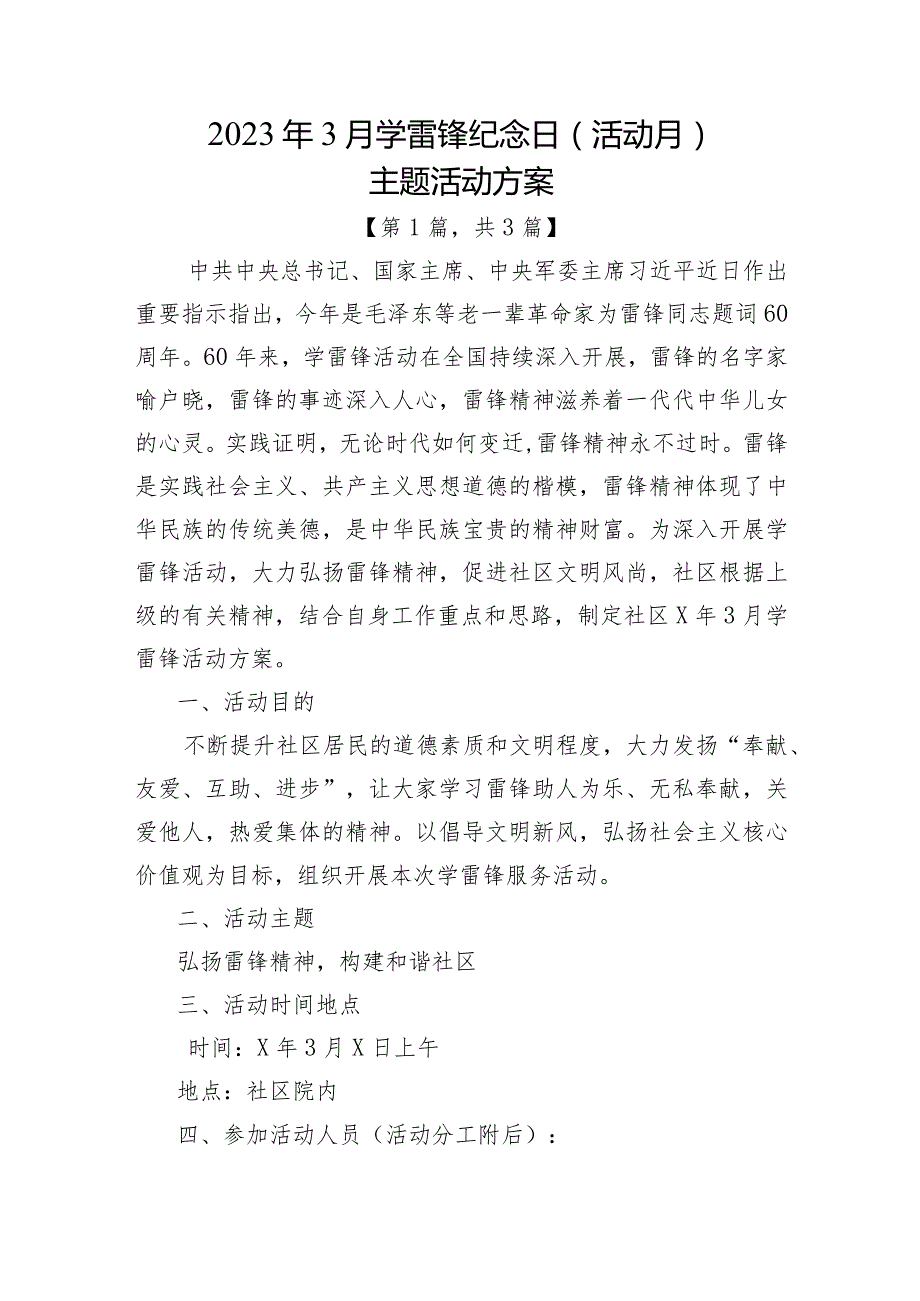 2023年3月学雷锋纪念日（活动月）
主题活动方案

【第1篇，共3篇】

中共中央总书记、国家主席、中央军委主席习近平近日作出重要指示指出，今年是毛泽东等老一辈革命家为雷锋同志题词60周年。60年来，学雷锋活动在全国持续深入开展，雷锋的名字家喻户晓，雷锋的事迹深入人心，雷锋精神滋养着一代代中华儿女的心灵。实践证明，无论时代如何变迁，雷锋精神永不过时。雷锋是实践社会主义、共产主义思想道德的楷模，雷锋精神体现了中华民族的传统美德，是中华民族宝贵的精神财富。为深入开展学雷锋活动，大力弘扬雷锋精神，促进社区文明风尚，社区根据上级的有关精神，结合自身工作重点和思路，制定社区X年3月学雷锋活动方案。

一、活动目的

不断提升社区居民的道德素质和文明程度，大力发扬“奉献、友爱、互助、进步”，让大家学习雷锋助人为乐、无私奉献，关爱他人，热爱集体的精神。以倡导文明新风，弘扬社会主义核心价值观为目标，组织开展本次学雷锋服务活动。

二、活动主题

弘扬雷锋精神，构建和谐社区

三、活动时间地点

时间：X年3月X日上午

地点：社区院内

四、参加活动人员（活动分工附后）：